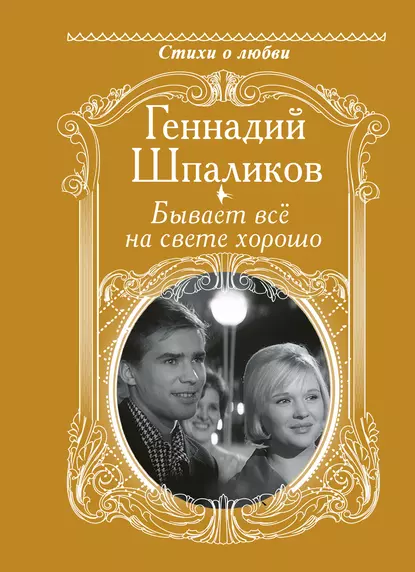 Стихи о любви

Геннадий Шпаликов

Бывает всё на свете хорошо